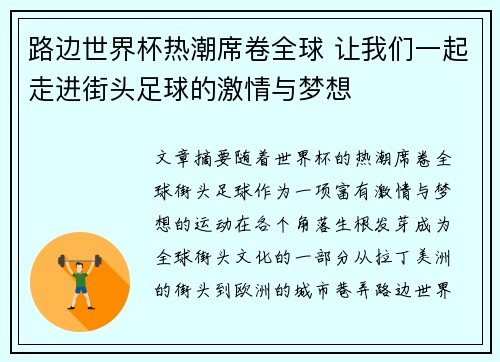 路边世界杯热潮席卷全球 让我们一起走进街头足球的激情与梦想

文章摘要随着世界杯的热潮席卷全球街头足球作为一项富有激情与梦想的运动在各个角落生根发芽成为全球街头文化的一部分从拉丁美洲的街头到欧洲的城市巷弄路边世界